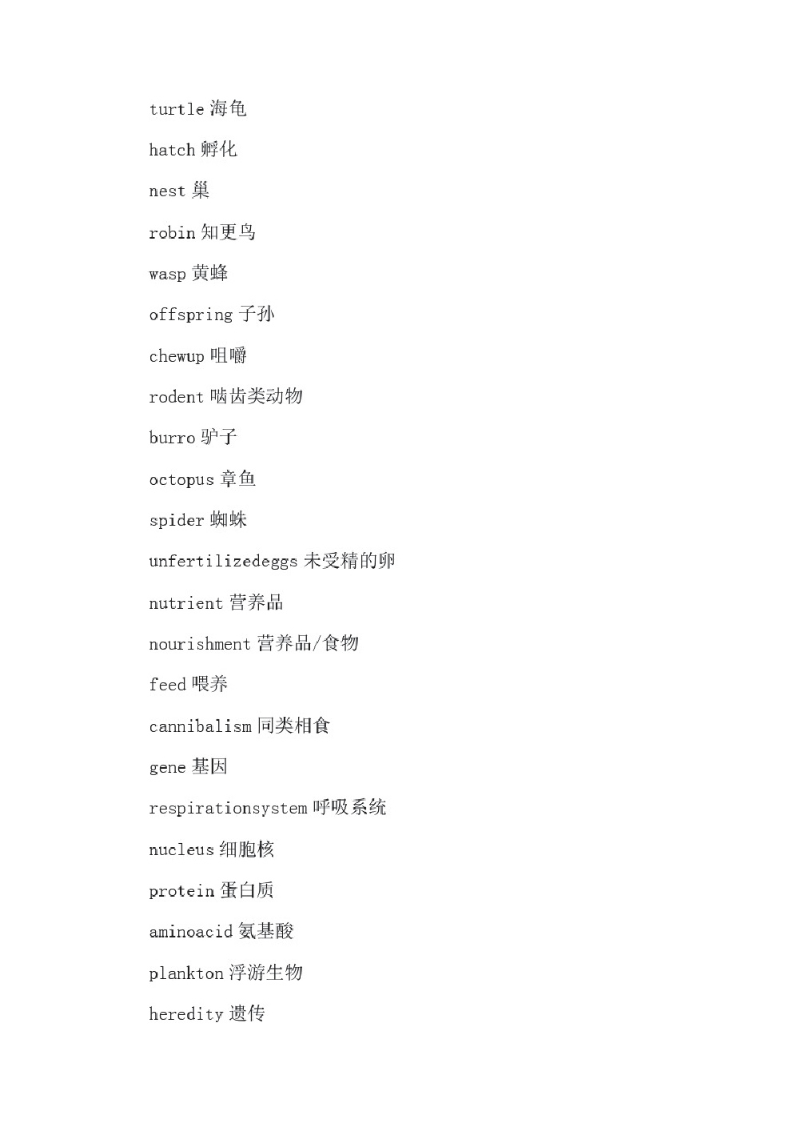 turtle 海龟

hatch 孵化

nest 巢

robin 知更鸟

wasp 黄蜂

offspring 子孙

chewup 咀嚼

rodent 啮齿类动物

burro 驴子

octopus 章鱼

spider 蜘蛛

unfertilizedeggs 未受精的卵

nutrient 营养品

nourishment 营养品/食物

feed 喂养

cannibalism 同类相食

gene 基因

respirationsystem 呼吸系统

nucleus 细胞核

protein 蛋白质

aminoacid 氨基酸

plankton 浮游生物

heredity 遗传